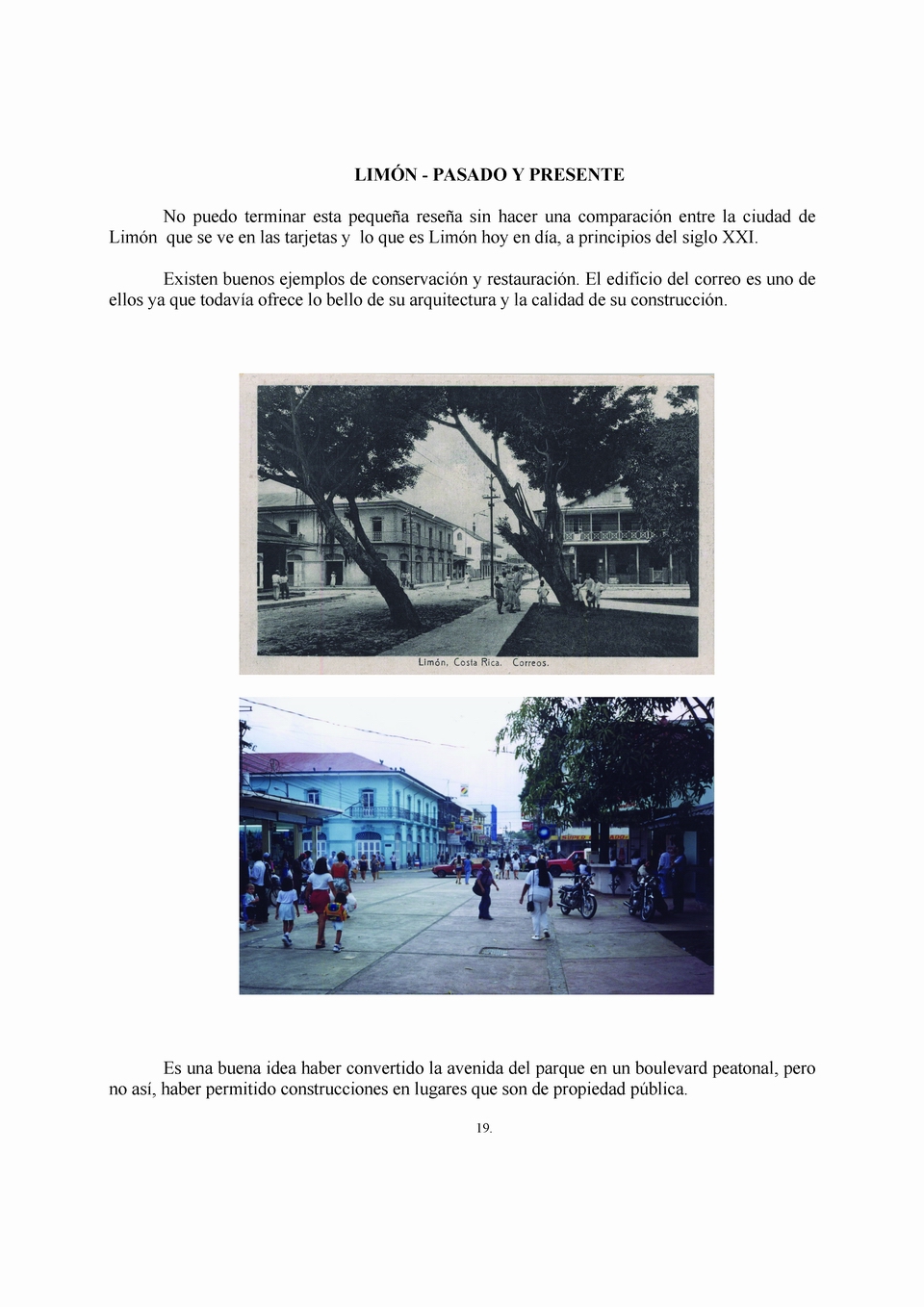 LIMÓN - PASADO Y PRESENTE

No puedo terminar esta pequeña reseña sin hacer una comparación entre la ciudad de Limón que se ve en las tarjetas y lo que es Limón hoy en día, a principios del siglo XXI.

Existen buenos ejemplos de conservación y restauración. El edificio del correo es uno de ellos ya que todavía ofrece lo bello de su arquitectura y la calidad de su construcción.

Limón, Costa Rica. Correos.

Es una buena idea haber convertido la avenida del parque en un boulevard peatonal, pero no así, haber permitido construcciones en lugares que son de propiedad pública.

19.